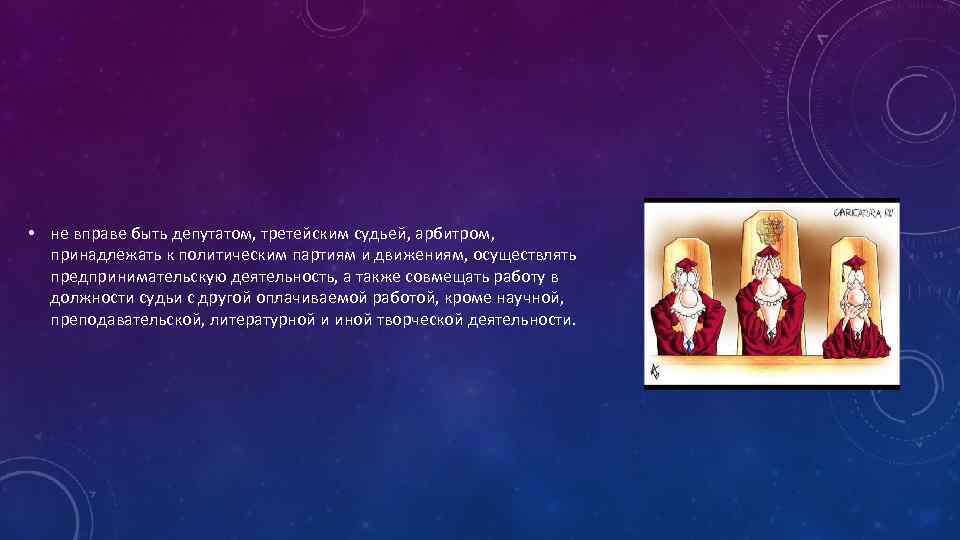 • не вправе быть депутатом, третейским судьей, арбитром, принадлежать к политическим партиям и движениям, осуществлять предпринимательскую деятельность, а также совмещать работу в должности судьи с другой оплачиваемой работой, кроме научной, преподавательской, литературной и иной творческой деятельности.

CARICATURA.RU